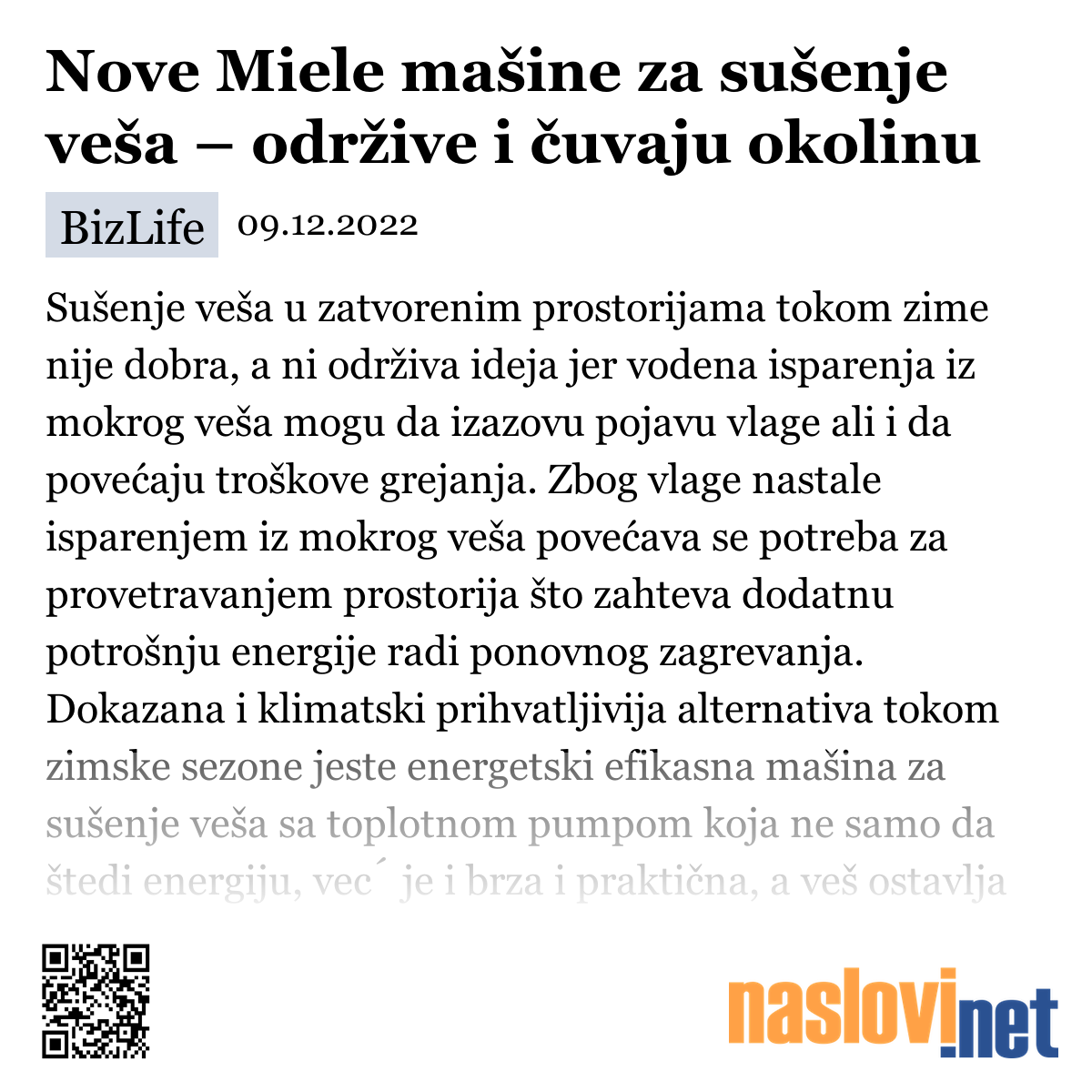 Nove Miele mašine za sušenje veša – održive i čuvaju okolinu

BizLife 09.12.2022

Sušenje veša u zatvorenim prostorijama tokom zime nije dobra, a ni održiva ideja jer vodena isparenja iz mokrog veša mogu da izazovu pojavu vlage ali i da povećaju troškove grejanja. Zbog vlage nastale isparenjem iz mokrog veša povećava se potreba za provetravanjem prostorija što zahteva dodatnu potrošnju energije radi ponovnog zagrevanja. Dokazana i klimatski prihvatljivija alternativa tokom zimske sezone jeste energetski efikasna mašina za sušenje veša sa toplotnom pumpom koja ne samo da štedi energiju, vec´ je i brza i praktična, a veš ostavlja

naslovi.net